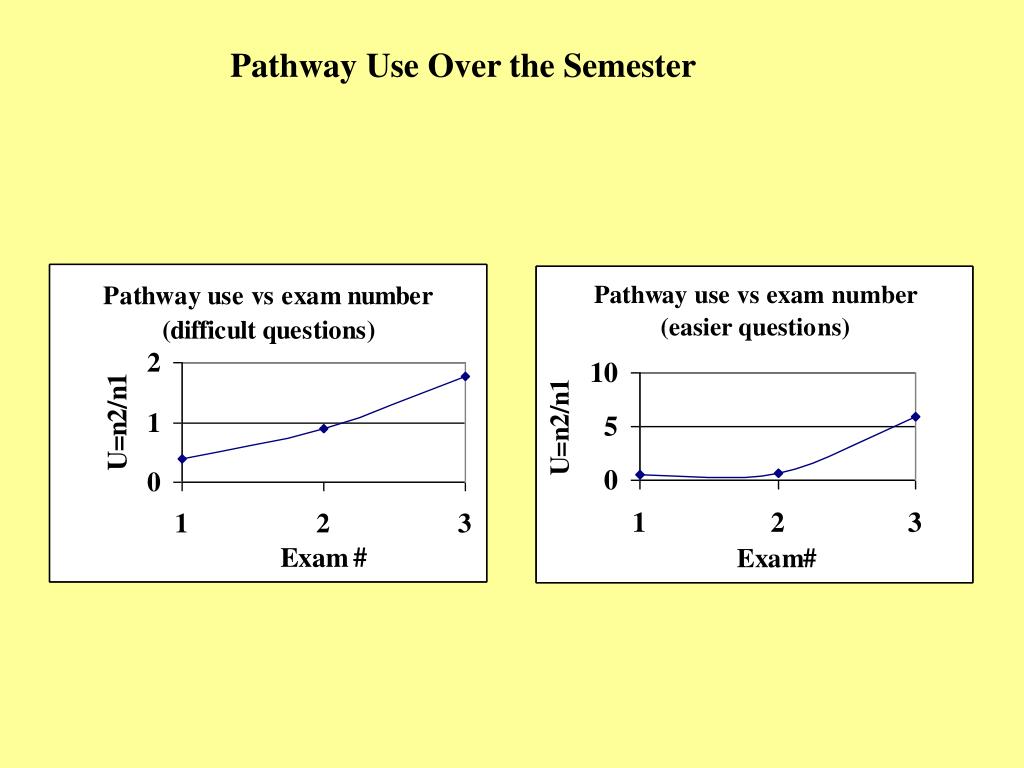 Pathway Use Over the Semester

Pathway use vs exam number
(difficult questions)

U=n2/n1

2
1
0

1
2
3

Exam #

Pathway use vs exam number
(easier questions)

U=n2/n1

10
5
0

1
2
3

Exam#